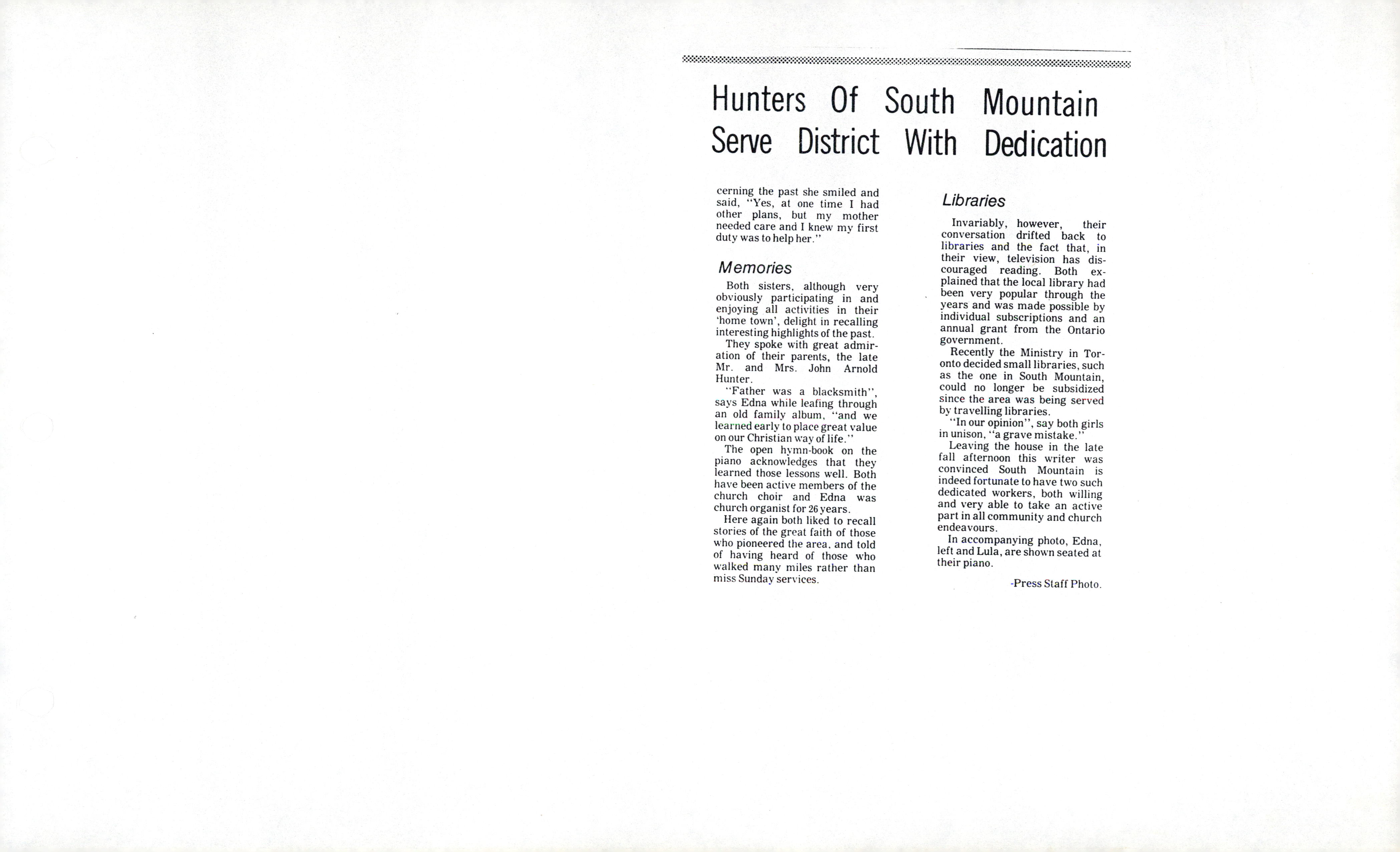 Hunters Of South Mountain Serve District With Dedication

cerning the past she smiled and said, "Yes, at one time I had other plans, but my mother needed care and I knew my first duty was to help her."

Memories

Both sisters, although very obviously participating in and enjoying all activities in their 'home town', delight in recalling interesting highlights of the past.

They spoke with great admiration of their parents, the late Mr. and Mrs. John Arnold Hunter.

"Father was a blacksmith", says Edna while leafing through an old family album, "and we learned early to place great value on our Christian way of life."

The open hymn-book on the piano acknowledges that they learned those lessons well. Both have been active members of the church choir and Edna was church organist for 26 years.

Here again both liked to recall stories of the great faith of those who pioneered the area, and told of having heard of those who walked many miles rather than miss Sunday services.

Libraries

Invariably, however, their conversation drifted back to libraries and the fact that, in their view, television has discouraged reading. Both explained that the local library had been very popular through the years and was made possible by individual subscriptions and an annual grant from the Ontario government.

Recently the Ministry in Toronto decided small libraries, such as the one in South Mountain, could no longer be subsidized since the area was being served by travelling libraries.

"In our opinion", say both girls in unison, "a grave mistake."

Leaving the house in the late fall afternoon this writer was convinced South Mountain is indeed fortunate to have two such dedicated workers, both willing and very able to take an active part in all community and church endeavours.

In accompanying photo, Edna, left and Lula, are shown seated at their piano.

-Press Staff Photo.